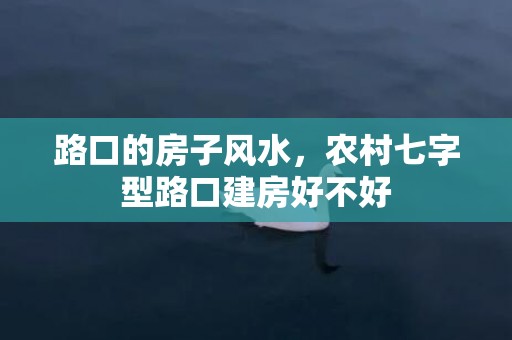 路口的房子风水，农村七字型路口建房好不好